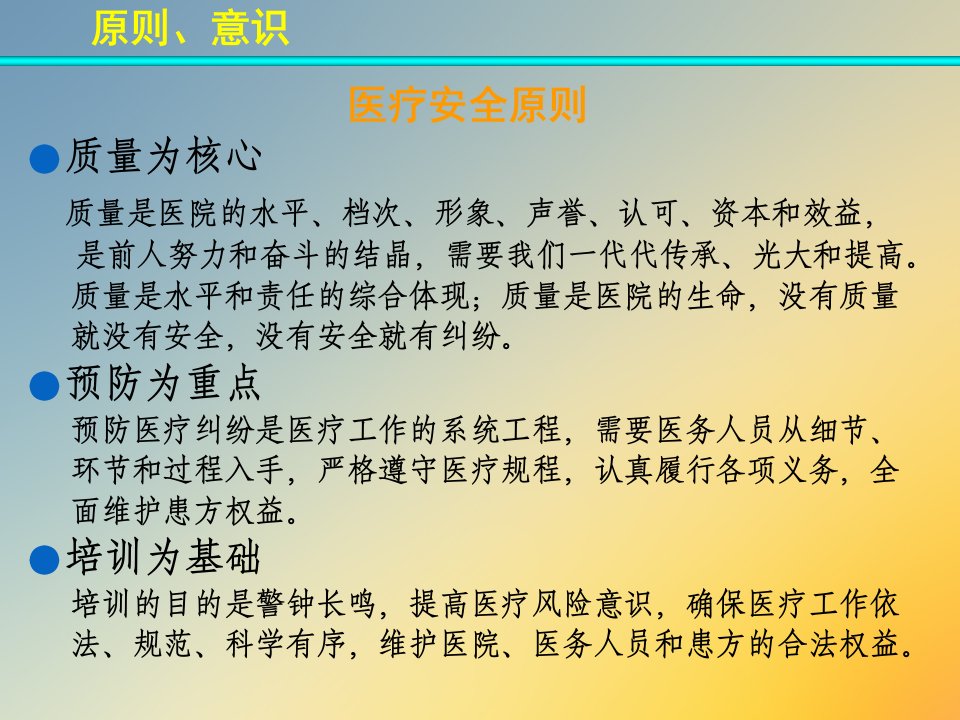 原则、意识

医疗安全原则

• 质量为核心

质量是医院的水平、档次、形象、声誉、认可、资本和效益，是前人努力和奋斗的结晶，需要我们一代代传承、光大和提高。质量是水平和责任的综合体现；质量是医院的生命，没有质量就没有安全，没有安全就有纠纷。

• 预防为重点

预防医疗纠纷是医疗工作的系统工程，需要医务人员从细节、环节和过程入手，严格遵守医疗规程，认真履行各项义务，全面维护患方权益。

• 培训为基础

培训的目的是警钟长鸣，提高医疗风险意识，确保医疗工作依法、规范、科学有序，维护医院、医务人员和患方的合法权益。